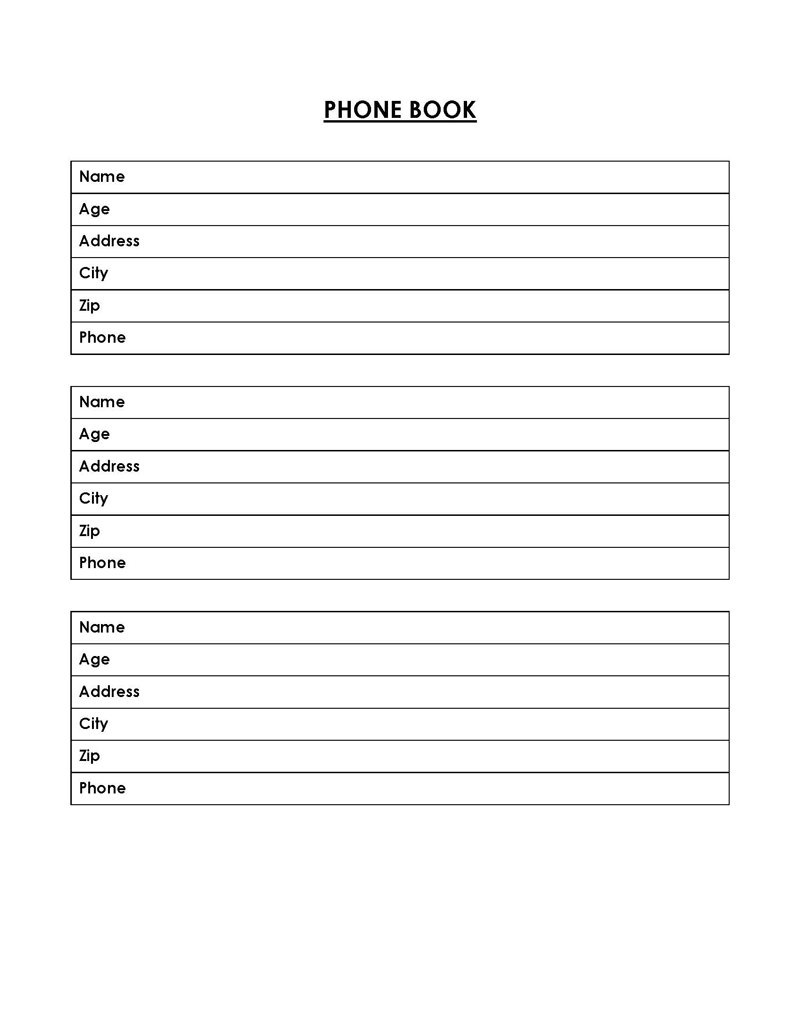 PHONE BOOK

| Name |
|---|
| Age |
| Address |
| City |
| Zip |
| Phone |

| Name |
|---|
| Age |
| Address |
| City |
| Zip |
| Phone |

| Name |
|---|
| Age |
| Address |
| City |
| Zip |
| Phone |